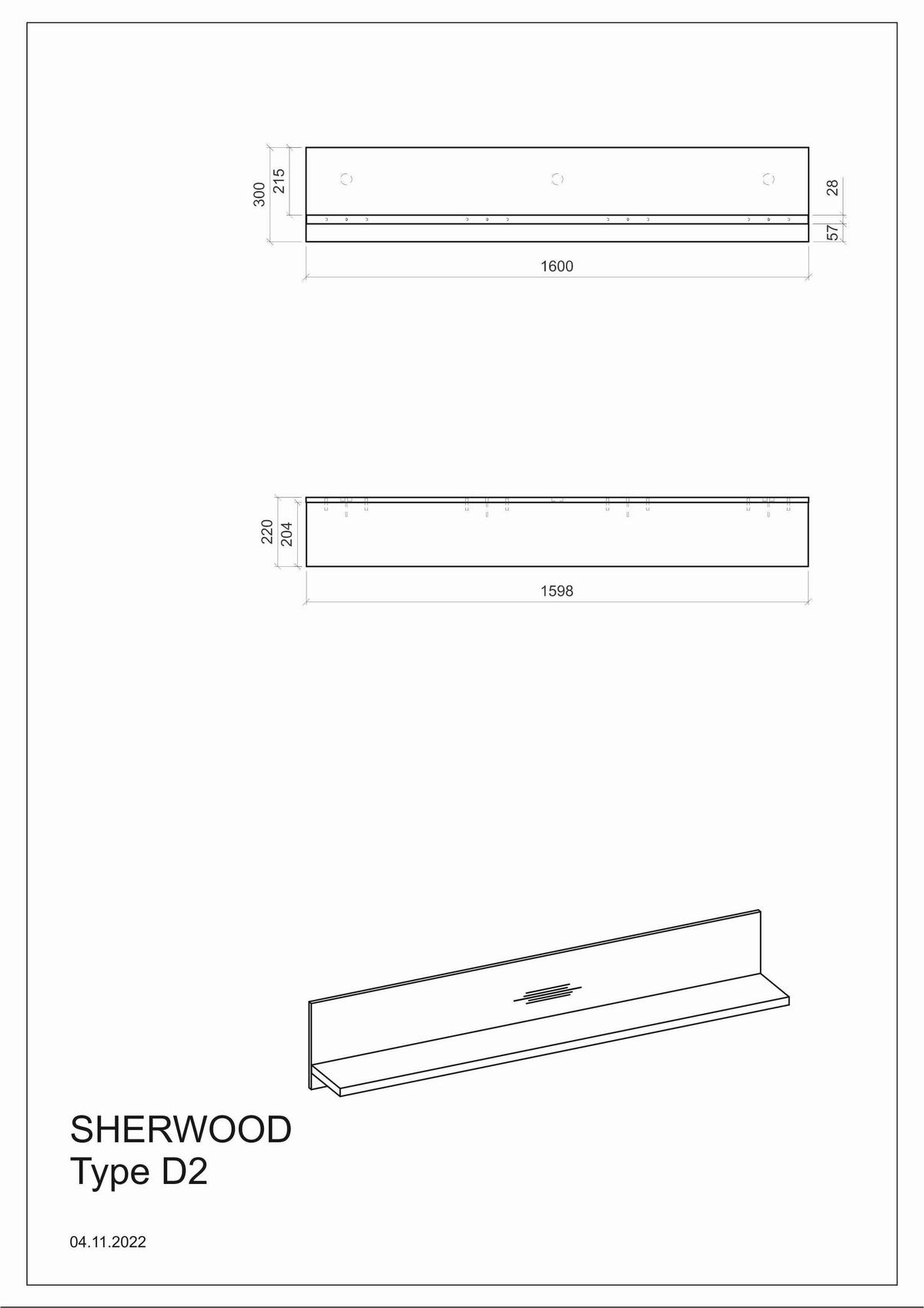 300
215
28
57
1600

220
204
1598

SHERWOOD
Type D2

04.11.2022